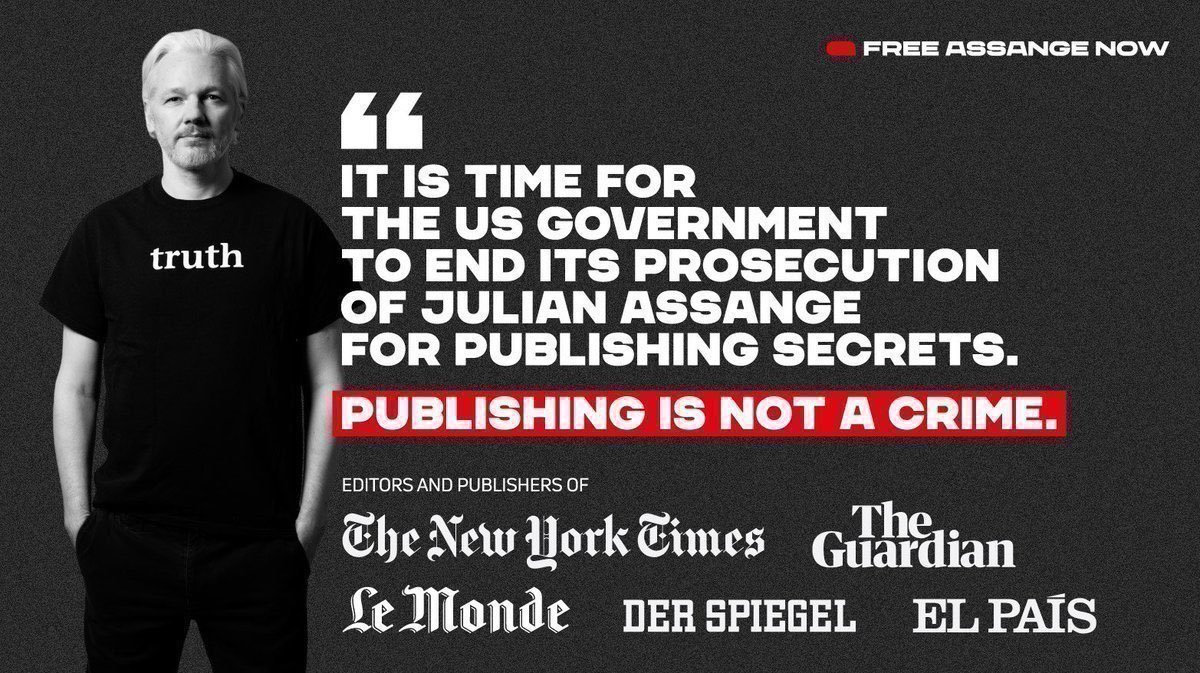 FREE ASSANGE NOW

truth

“

IT IS TIME FOR THE US GOVERNMENT TO END ITS PROSECUTION OF JULIAN ASSANGE FOR PUBLISHING SECRETS.

PUBLISHING IS NOT A CRIME.

EDITORS AND PUBLISHERS OF

The New York Times

The Guardian

Le Monde

DER SPIEGEL

EL PAÍS